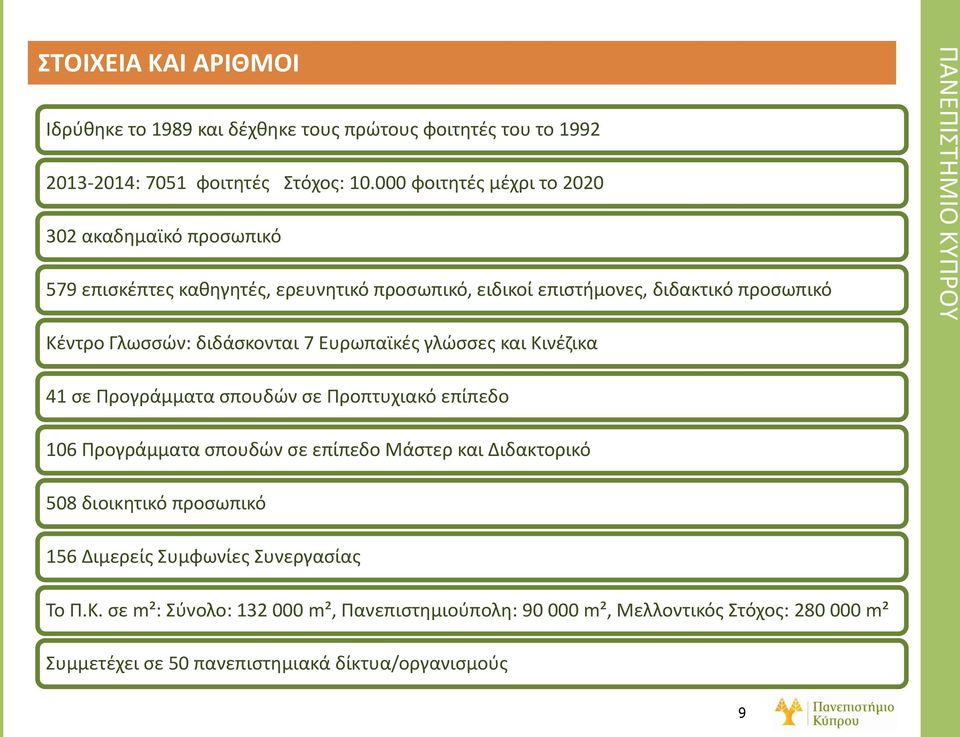 ΣΤΟΙΧΕΙΑ ΚΑΙ ΑΡΙΘΜΟΙ

Ιδρύθηκε το 1989 και δέχθηκε τους πρώτους φοιτητές του το 1992

2013-2014: 7051 φοιτητές Στόχος: 10.000 φοιτητές μέχρι το 2020

302 ακαδημαϊκό προσωπικό

579 επισκέπτες καθηγητές, ερευνητικό προσωπικό, ειδικοί επιστήμονες, διδακτικό προσωπικό

Κέντρο Γλωσσών: διδάσκονται 7 Ευρωπαϊκές γλώσσες και Κινέζικα

41 σε Προγράμματα σπουδών σε Προπτυχιακό επίπεδο

106 Προγράμματα σπουδών σε επίπεδο Μάστερ και Διδακτορικό

508 διοικητικό προσωπικό

156 Διμερείς Συμφωνίες Συνεργασίας

Το Π.Κ. σε $m^2$: Σύνολο: 132 000 $m^2$, Πανεπιστημιούπολη: 90 000 $m^2$, Μελλοντικός Στόχος: 280 000 $m^2$

Συμμετέχει σε 50 πανεπιστημιακά δίκτυα/οργανισμούς

9

Πανεπιστήμιο Κύπρου

ΠΑΝΕΠΙΣΤΗΜΙΟ ΚΥΠΡΟΥ